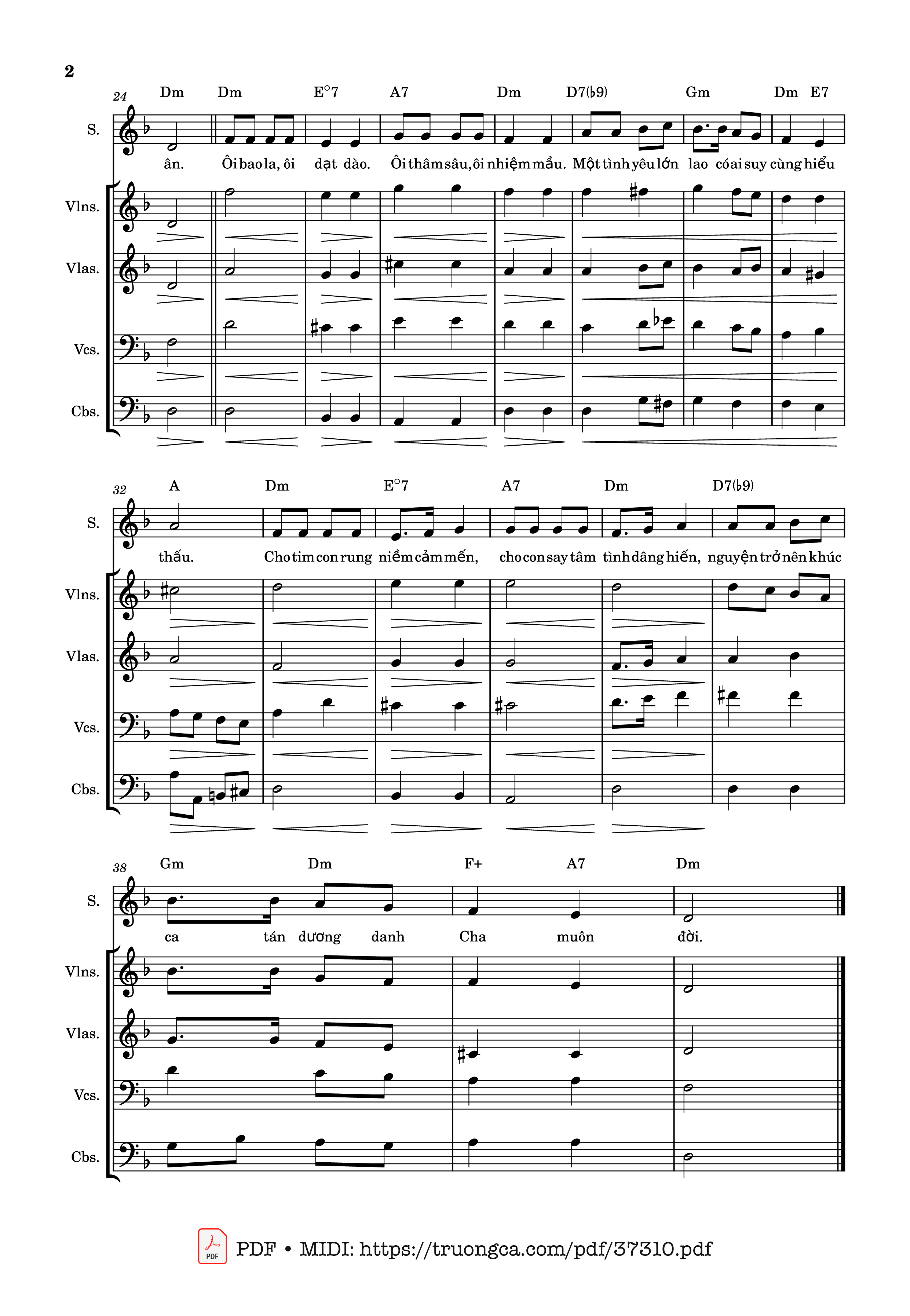 2

24 Dm Dm E°7 A7 Dm D7(♭9) Gm Dm E7

S.

ân. Ôi bao la, ôi dạt dào. Ôi thâm sâu, ôi nhiệm mầu. Một tình yêu lớn lao có ai suy cùng hiểu

Vlns.

Vlas.

Vcs.

Cbs.

32 A Dm E°7 A7 Dm D7(♭9)

S.

thấu. Cho tim con rung niềm cảm mến, cho con say tâm tình dâng hiến, nguyện trở nên khúc

Vlns.

Vlas.

Vcs.

Cbs.

38 Gm Dm F+ A7 Dm

S.

ca tán dương danh Cha muôn đời.

Vlns.

Vlas.

Vcs.

Cbs.

PDF PDF • MIDI: https://truongca.com/pdf/37310.pdf